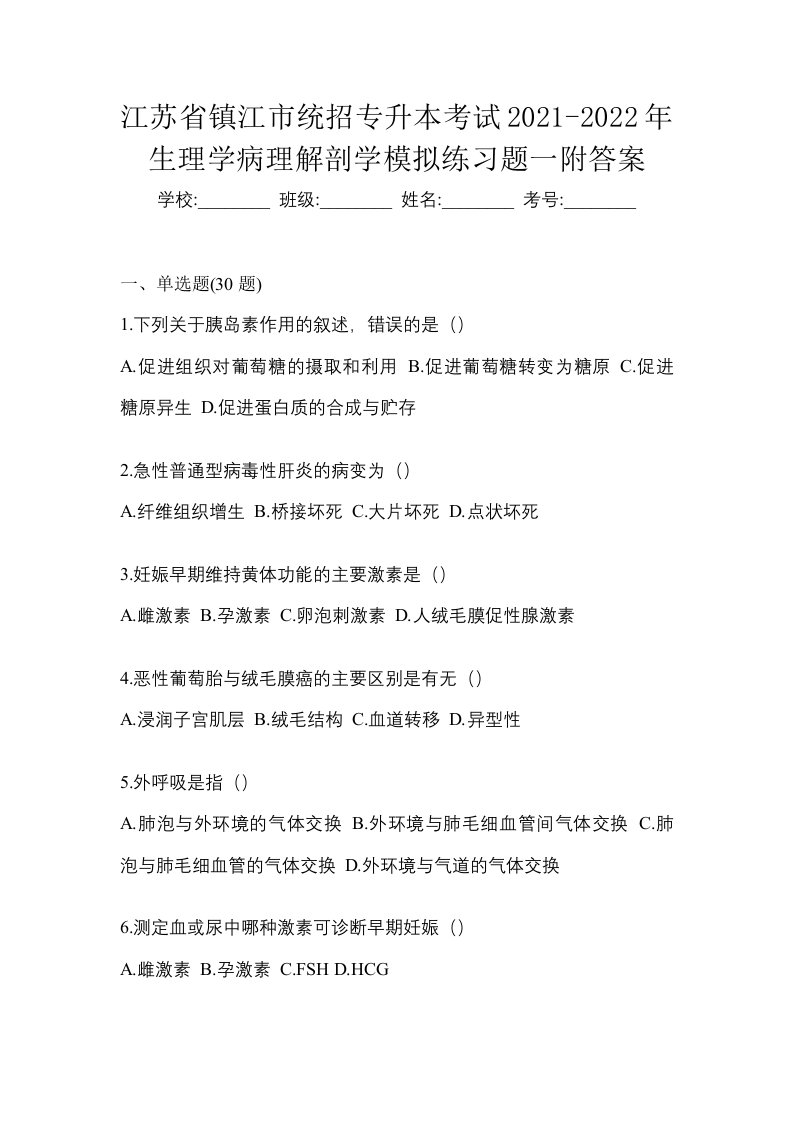 江苏省镇江市统招专升本考试2021-2022年生理学病理解剖学模拟练习题一附答案

学校:________ 班级:________ 姓名:________ 考号:________

一、单选题(30 题)

1.下列关于胰岛素作用的叙述，错误的是（）

A.促进组织对葡萄糖的摄取和利用 B.促进葡萄糖转变为糖原 C.促进糖原异生 D.促进蛋白质的合成与贮存

2.急性普通型病毒性肝炎的病变为（）

A.纤维组织增生 B.桥接坏死 C.大片坏死 D.点状坏死

3.妊娠早期维持黄体功能的主要激素是（）

A.雌激素 B.孕激素 C.卵泡刺激素 D.人绒毛膜促性腺激素

4.恶性葡萄胎与绒毛膜癌的主要区别是有无（）

A.浸润子宫肌层 B.绒毛结构 C.血道转移 D.异型性

5.外呼吸是指（）

A.肺泡与外环境的气体交换 B.外环境与肺毛细血管间气体交换 C.肺泡与肺毛细血管的气体交换 D.外环境与气道的气体交换

6.测定血或尿中哪种激素可诊断早期妊娠（）

A.雌激素 B.孕激素 C.FSH D.HCG